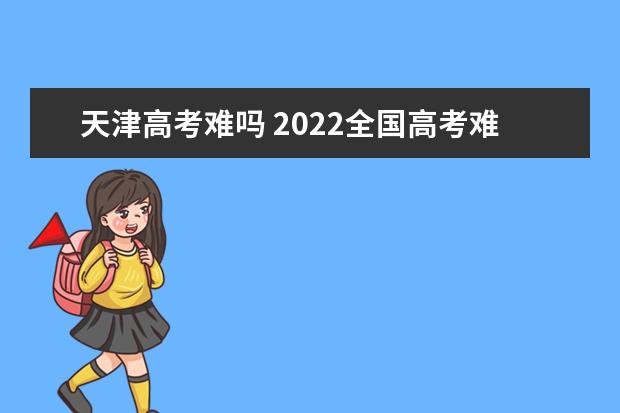 天津高考难吗 2022全国高考难